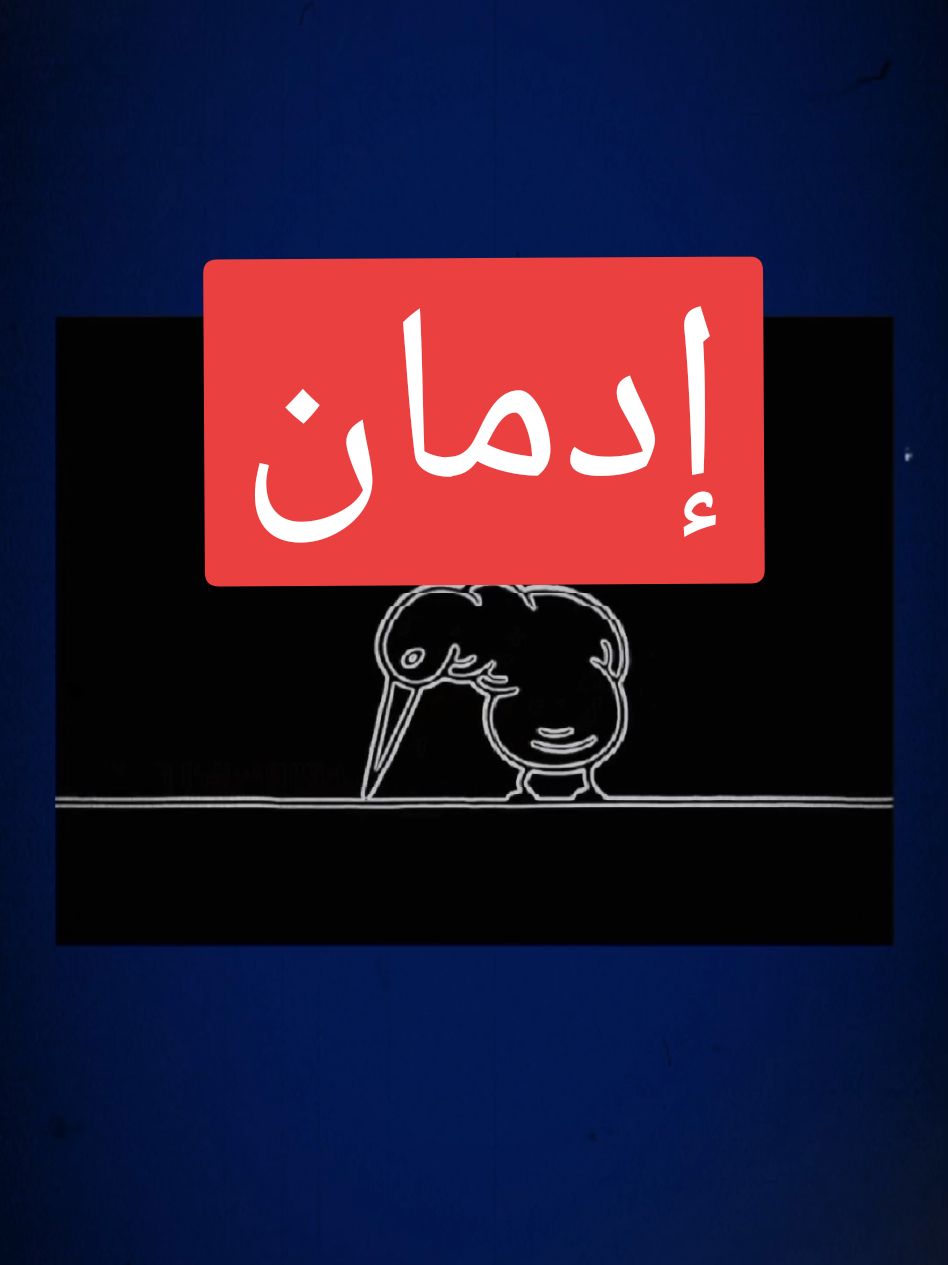 إدمان